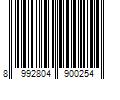 8 992804 900254